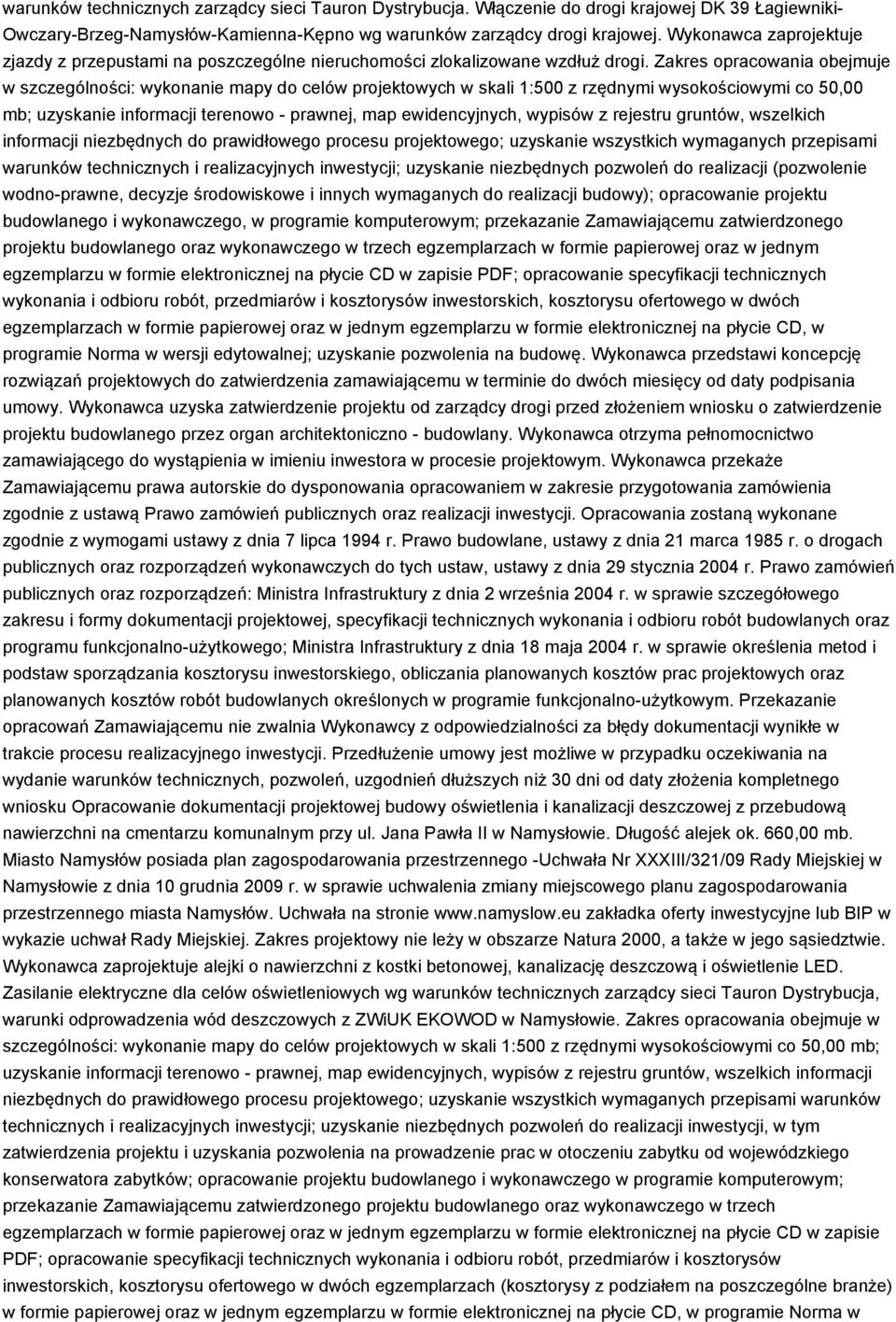 warunków technicznych zarządcy sieci Tauron Dystrybucja. Włączenie do drogi krajowej DK 39 Łagiewniki-Owczary-Brzeg-Namysłów-Kamienna-Kępno wg warunków zarządcy drogi krajowej. Wykonawca zaprojektuje zjazdy z przepustami na poszczególne nieruchomości zlokalizowane wzdłuż drogi. Zakres opracowania obejmuje w szczególności: wykonanie mapy do celów projektowych w skali 1:500 z rzędnymi wysokościowymi co 50,00 mb; uzyskanie informacji terenowo - prawnej, map ewidencyjnych, wypisów z rejestru gruntów, wszelkich informacji niezbędnych do prawidłowego procesu projektowego; uzyskanie wszystkich wymaganych przepisami warunków technicznych i realizacyjnych inwestycji; uzyskanie niezbędnych pozwoleń do realizacji (pozwolenie wodno-prawne, decyzje środowiskowe i innych wymaganych do realizacji budowy); opracowanie projektu budowlanego i wykonawczego, w programie komputerowym; przekazanie Zamawiającemu zatwierdzonego projektu budowlanego oraz wykonawczego w trzech egzemplarzach w formie papierowej oraz w jednym egzemplarzu w formie elektronicznej na płycie CD w zapisie PDF; opracowanie specyfikacji technicznych wykonania i odbioru robót, przedmiarów i kosztorysów inwestorskich, kosztorysu ofertowego w dwóch egzemplarzach w formie papierowej oraz w jednym egzemplarzu w formie elektronicznej na płycie CD, w programie Norma w wersji edytowalnej; uzyskanie pozwolenia na budowę. Wykonawca przedstawi koncepcję rozwiązań projektowych do zatwierdzenia zamawiającemu w terminie do dwóch miesięcy od daty podpisania umowy. Wykonawca uzyska zatwierdzenie projektu od zarządcy drogi przed złożeniem wniosku o zatwierdzenie projektu budowlanego przez organ architektoniczno - budowlany. Wykonawca otrzyma pełnomocnictwo zamawiającego do wystąpienia w imieniu inwestora w procesie projektowym. Wykonawca przekaże Zamawiającemu prawa autorskie do dysponowania opracowaniem w zakresie przygotowania zamówienia zgodnie z ustawą Prawo zamówień publicznych oraz realizacji inwestycji. Opracowania zostaną wykonane zgodnie z wymogami ustawy z dnia 7 lipca 1994 r. Prawo budowlane, ustawy z dnia 21 marca 1985 r. o drogach publicznych oraz rozporządzeń wykonawczych do tych ustaw, ustawy z dnia 29 stycznia 2004 r. Prawo zamówień publicznych oraz rozporządzeń: Ministra Infrastruktury z dnia 2 września 2004 r. w sprawie szczegółowego zakresu i formy dokumentacji projektowej, specyfikacji technicznych wykonania i odbioru robót budowlanych oraz programu funkcjonalno-użytkowego; Ministra Infrastruktury z dnia 18 maja 2004 r. w sprawie określenia metod i podstaw sporządzania kosztorysu inwestorskiego, obliczania planowanych kosztów prac projektowych oraz planowanych kosztów robót budowlanych określonych w programie funkcjonalno-użytkowym. Przekazanie opracowań Zamawiającemu nie zwalnia Wykonawcy z odpowiedzialności za błędy dokumentacji wynikłe w trakcie procesu realizacyjnego inwestycji. Przedłużenie umowy jest możliwe w przypadku oczekiwania na wydanie warunków technicznych, pozwoleń, uzgodnień dłuższych niż 30 dni od daty złożenia kompletnego wniosku Opracowanie dokumentacji projektowej budowy oświetlenia i kanalizacji deszczowej z przebudową nawierzchni na cmentarzu komunalnym przy ul. Jana Pawła II w Namysłowie. Długość alejek ok. 660,00 mb. Miasto Namysłów posiada plan zagospodarowania przestrzennego -Uchwała Nr XXXIII/321/09 Rady Miejskiej w Namysłowie z dnia 10 grudnia 2009 r. w sprawie uchwalenia zmiany miejscowego planu zagospodarowania przestrzennego miasta Namysłów. Uchwała na stronie www.namyslow.eu zakładka oferty inwestycyjne lub BIP w wykazie uchwał Rady Miejskiej. Zakres projektowy nie leży w obszarze Natura 2000, a także w jego sąsiedztwie. Wykonawca zaprojektuje alejki o nawierzchni z kostki betonowej, kanalizację deszczową i oświetlenie LED. Zasilanie elektryczne dla celów oświetleniowych wg warunków technicznych zarządcy sieci Tauron Dystrybucja, warunki odprowadzenia wód deszczowych z ZWiUK EKOWOD w Namysłowie. Zakres opracowania obejmuje w szczególności: wykonanie mapy do celów projektowych w skali 1:500 z rzędnymi wysokościowymi co 50,00 mb; uzyskanie informacji terenowo - prawnej, map ewidencyjnych, wypisów z rejestru gruntów, wszelkich informacji niezbędnych do prawidłowego procesu projektowego; uzyskanie wszystkich wymaganych przepisami warunków technicznych i realizacyjnych inwestycji; uzyskanie niezbędnych pozwoleń do realizacji inwestycji, w tym zatwierdzenia projektu i uzyskania pozwolenia na prowadzenie prac w otoczeniu zabytku od wojewódzkiego konserwatora zabytków; opracowanie projektu budowlanego i wykonawczego w programie komputerowym; przekazanie Zamawiającemu zatwierdzonego projektu budowlanego oraz wykonawczego w trzech egzemplarzach w formie papierowej oraz w jednym egzemplarzu w formie elektronicznej na płycie CD w zapisie PDF; opracowanie specyfikacji technicznych wykonania i odbioru robót, przedmiarów i kosztorysów inwestorskich, kosztorysu ofertowego w dwóch egzemplarzach (kosztorysy z podziałem na poszczególne branże) w formie papierowej oraz w jednym egzemplarzu w formie elektronicznej na płycie CD, w programie Norma w